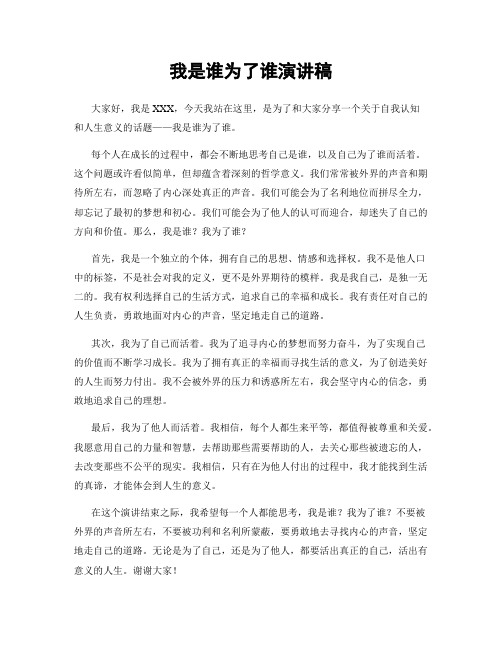 我是谁为了谁演讲稿

大家好，我是XXX，今天我站在这里，是为了和大家分享一个关于自我认知和人生意义的话题——我是谁为了谁。

每个人在成长的过程中，都会不断地思考自己是谁，以及自己为了谁而活着。这个问题或许看似简单，但却蕴含着深刻的哲学意义。我们常常被外界的声音和期待所左右，而忽略了内心深处真正的声音。我们可能会为了名利地位而拼尽全力，却忘记了最初的梦想和初心。我们可能会为了他人的认可而迎合，却迷失了自己的方向和价值。那么，我是谁？我为了谁？

首先，我是一个独立的个体，拥有自己的思想、情感和选择权。我不是他人口中的标签，不是社会对我的定义，更不是外界期待的模样。我是我自己，是独一无二的。我有权利选择自己的生活方式，追求自己的幸福和成长。我有责任对自己的人生负责，勇敢地面对内心的声音，坚定地走自己的道路。

其次，我为了自己而活着。我为了追寻内心的梦想而努力奋斗，为了实现自己的价值而不断学习成长。我为了拥有真正的幸福而寻找生活的意义，为了创造美好的人生而努力付出。我不会被外界的压力和诱惑所左右，我会坚守内心的信念，勇敢地追求自己的理想。

最后，我为了他人而活着。我相信，每个人都生来平等，都值得被尊重和关爱。我愿意用自己的力量和智慧，去帮助那些需要帮助的人，去关心那些被遗忘的人，去改变那些不公平的现实。我相信，只有在为他人付出的过程中，我才能找到生活的真谛，才能体会到人生的意义。

在这个演讲结束之际，我希望每一个人都能思考，我是谁？我为了谁？不要被外界的声音所左右，不要被功利和名利所蒙蔽，要勇敢地去寻找内心的声音，坚定地走自己的道路。无论是为了自己，还是为了他人，都要活出真正的自己，活出有意义的人生。谢谢大家！